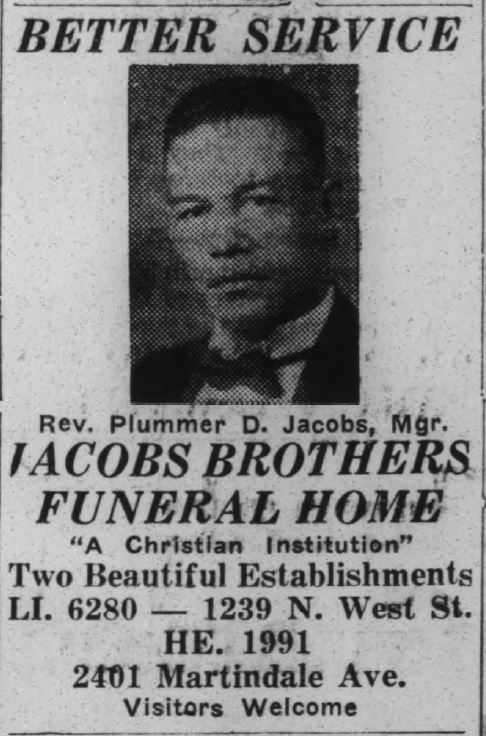 BETTER SERVICE

Rev. Plummer D. Jacobs, Mgr.

JACOBS BROTHERS FUNERAL HOME

"A Christian Institution"

Two Beautiful Establishments

LI. 6280 — 1239 N. West St.

HE. 1991

2401 Martindale Ave.

Visitors Welcome